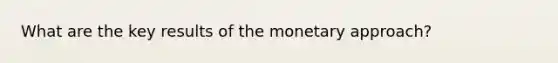 What are the key results of the monetary approach?